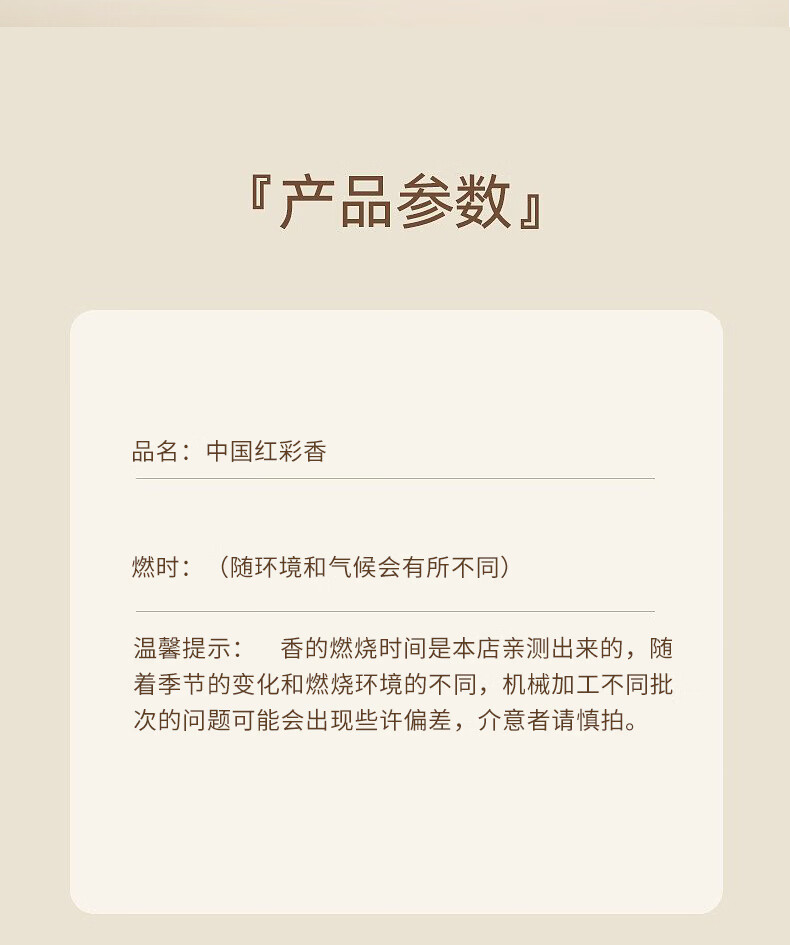 『产品参数』

品名：中国红彩香

燃时：（随环境和气候会有所不同）

温馨提示： 香的燃烧时间是本店亲测出来的，随着季节的变化和燃烧环境的不同，机械加工不同批次的问题可能会出现些许偏差，介意者请慎拍。